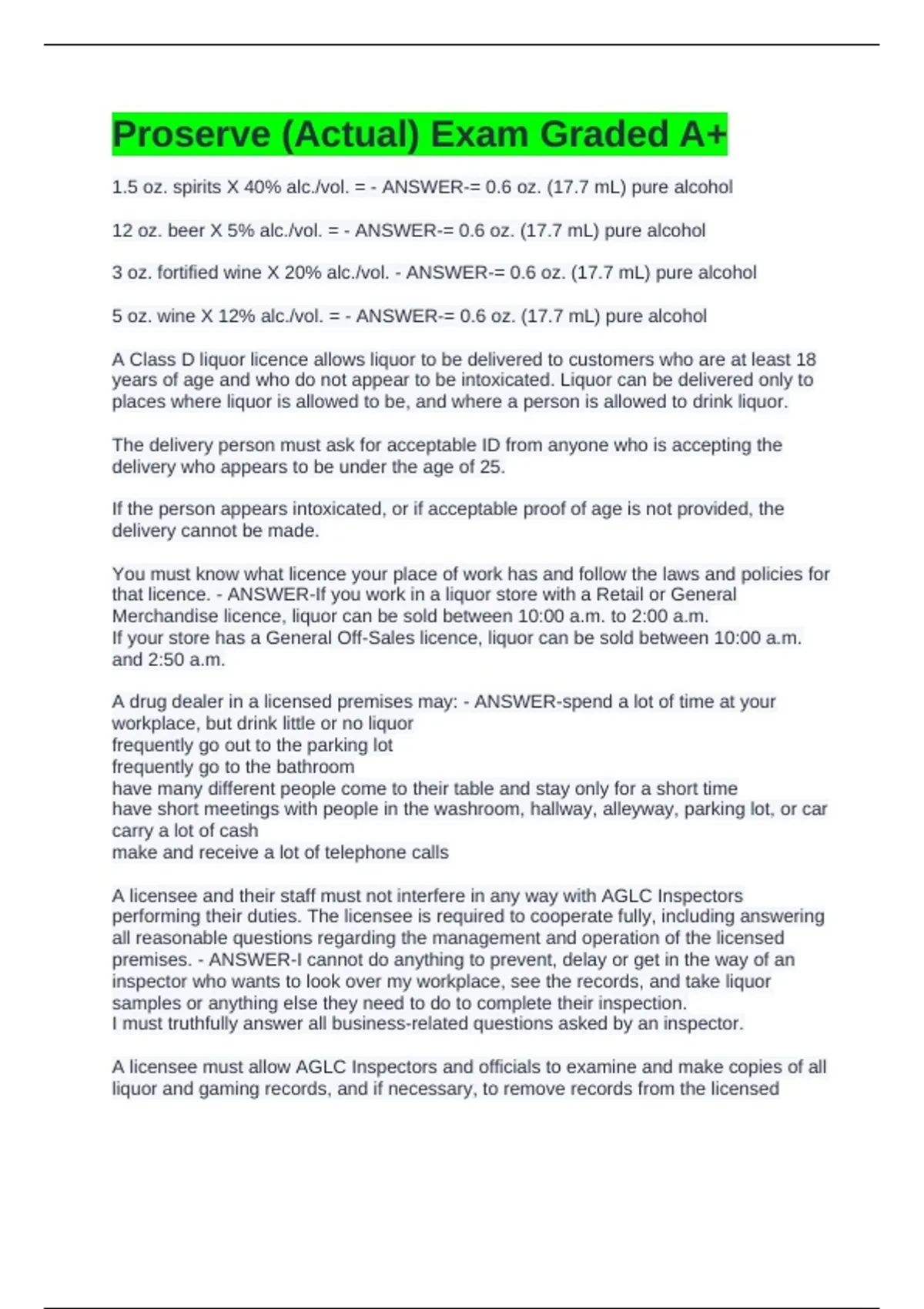 Proserve (Actual) Exam Graded A+

1.5 oz. spirits X 40% alc./vol. = - ANSWER-= 0.6 oz. (17.7 mL) pure alcohol

12 oz. beer X 5% alc./vol. = - ANSWER-= 0.6 oz. (17.7 mL) pure alcohol

3 oz. fortified wine X 20% alc./vol. - ANSWER-= 0.6 oz. (17.7 mL) pure alcohol

5 oz. wine X 12% alc./vol. = - ANSWER-= 0.6 oz. (17.7 mL) pure alcohol

A Class D liquor licence allows liquor to be delivered to customers who are at least 18 years of age and who do not appear to be intoxicated. Liquor can be delivered only to places where liquor is allowed to be, and where a person is allowed to drink liquor.

The delivery person must ask for acceptable ID from anyone who is accepting the delivery who appears to be under the age of 25.

If the person appears intoxicated, or if acceptable proof of age is not provided, the delivery cannot be made.

You must know what licence your place of work has and follow the laws and policies for that licence. - ANSWER-If you work in a liquor store with a Retail or General Merchandise licence, liquor can be sold between 10:00 a.m. to 2:00 a.m.
If your store has a General Off-Sales licence, liquor can be sold between 10:00 a.m. and 2:50 a.m.

A drug dealer in a licensed premises may: - ANSWER-spend a lot of time at your workplace, but drink little or no liquor
frequently go out to the parking lot
frequently go to the bathroom
have many different people come to their table and stay only for a short time
have short meetings with people in the washroom, hallway, alleyway, parking lot, or car
carry a lot of cash
make and receive a lot of telephone calls

A licensee and their staff must not interfere in any way with AGLC Inspectors performing their duties. The licensee is required to cooperate fully, including answering all reasonable questions regarding the management and operation of the licensed premises. - ANSWER-I cannot do anything to prevent, delay or get in the way of an inspector who wants to look over my workplace, see the records, and take liquor samples or anything else they need to do to complete their inspection.
I must truthfully answer all business-related questions asked by an inspector.

A licensee must allow AGLC Inspectors and officials to examine and make copies of all liquor and gaming records, and if necessary, to remove records from the licensed